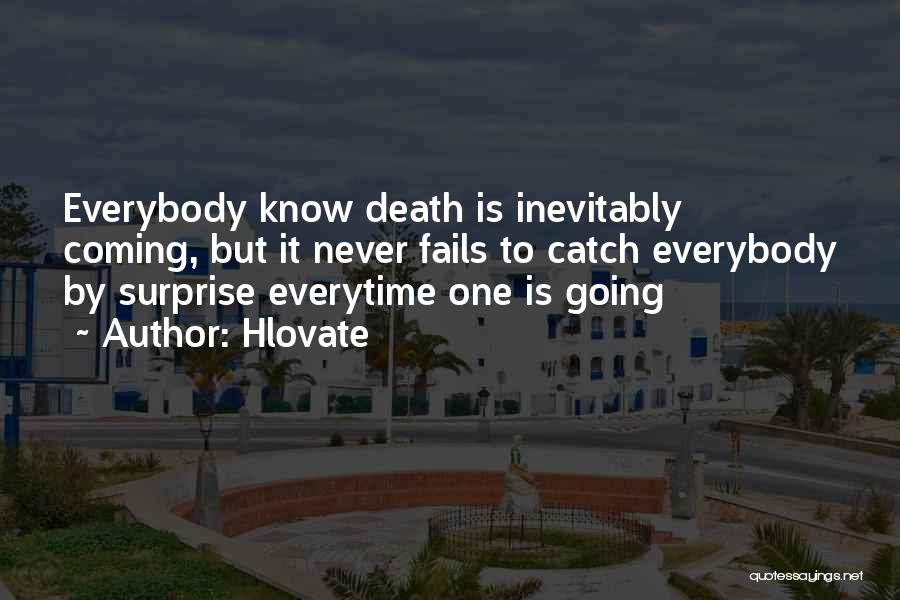 Everybody know death is inevitably coming, but it never fails to catch everybody by surprise everytime one is going

~ Author: Hlovate

quotessayings.net